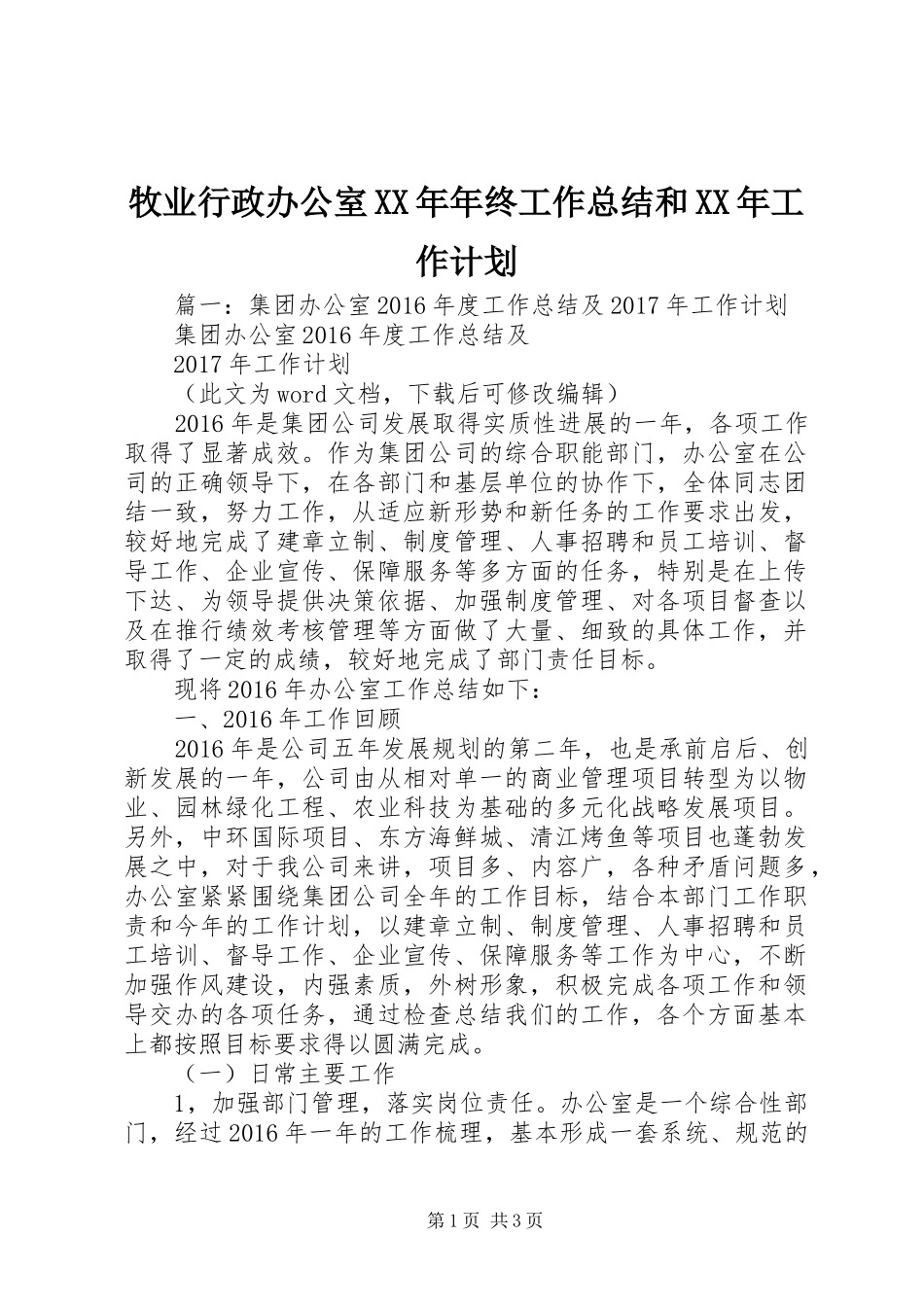 牧业行政办公室XX年年终工作总结和XX年工作计划

篇一：集团办公室2016年度工作总结及2017年工作计划

集团办公室2016年度工作总结及

2017年工作计划

（此文为word文档，下载后可修改编辑）

2016年是集团公司发展取得实质性进展的一年，各项工作取得了显著成效。作为集团公司的综合职能部门，办公室在公司的正确领导下，在各部门和基层单位的协作下，全体同志团结一致，努力工作，从适应新形势和新任务的工作要求出发，较好地完成了建章立制、制度管理、人事招聘和员工培训、督导工作、企业宣传、保障服务等多方面的任务，特别是在上传下达、为领导提供决策依据、加强制度管理、对各项目督查以及在推行绩效考核管理等方面做了大量、细致的具体工作，并取得了一定的成绩，较好地完成了部门责任目标。

现将2016年办公室工作总结如下：

一、2016年工作回顾

2016年是公司五年发展规划的第二年，也是承前启后、创新发展的一年，公司由从相对单一的商业管理项目转型为以物业、园林绿化工程、农业科技为基础的多元化战略发展项目。另外，中环国际项目、东方海鲜城、清江烤鱼等项目也蓬勃发展之中，对于我公司来讲，项目多、内容广，各种矛盾问题多，办公室紧紧围绕集团公司全年的工作目标，结合本部门工作职责和今年的工作计划，以建章立制、制度管理、人事招聘和员工培训、督导工作、企业宣传、保障服务等工作为中心，不断加强作风建设，内强素质，外树形象，积极完成各项工作和领导交办的各项任务，通过检查总结我们的工作，各个方面基本上都按照目标要求得以圆满完成。

（一）日常主要工作

1，加强部门管理，落实岗位责任。办公室是一个综合性部门，经过2016年一年的工作梳理，基本形成一套系统、规范的

第1页 共3页